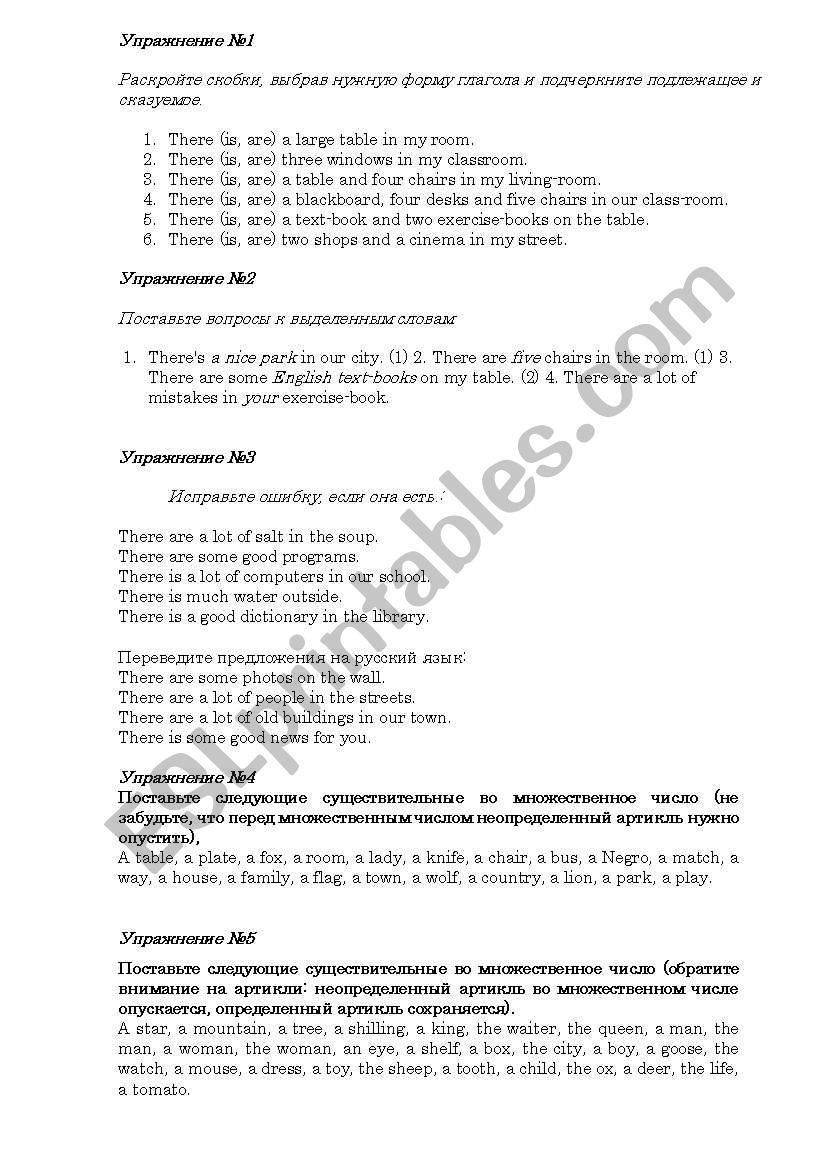 Упражнение №1

Раскройте скобки, выбрав нужную форму глагола и подчеркните подлежащее и сказуемое.

1. There (is, are) a large table in my room.
2. There (is, are) three windows in my classroom.
3. There (is, are) a table and four chairs in my living-room.
4. There (is, are) a blackboard, four desks and five chairs in our class-room.
5. There (is, are) a text-book and two exercise-books on the table.
6. There (is, are) two shops and a cinema in my street.

Упражнение №2

Поставьте вопросы к выделенным словам:

1. There's a nice park in our city. (1) 2. There are five chairs in the room. (1) 3. There are some English text-books on my table. (2) 4. There are a lot of mistakes in your exercise-book.

Упражнение №3

Исправьте ошибку, если она есть.:

There are a lot of salt in the soup.
There are some good programs.
There is a lot of computers in our school.
There is much water outside.
There is a good dictionary in the library.

Переведите предложения на русский язык:
There are some photos on the wall.
There are a lot of people in the streets.
There are a lot of old buildings in our town.
There is some good news for you.

Упражнение №4
Поставьте следующие существительные во множественное число (не забудьте, что перед множественным числом неопределенный артикль нужно опустить),
A table, a plate, a fox, a room, a lady, a knife, a chair, a bus, a Negro, a match, a way, a house, a family, a flag, a town, a wolf, a country, a lion, a park, a play.

Упражнение №5

Поставьте следующие существительные во множественное число (обратите внимание на артикли: неопределенный артикль во множественном числе опускается, определенный артикль сохраняется).
A star, a mountain, a tree, a shilling, a king, the waiter, the queen, a man, the man, a woman, the woman, an eye, a shelf, a box, the city, a boy, a goose, the watch, a mouse, a dress, a toy, the sheep, a tooth, a child, the ox, a deer, the life, a tomato.

ESLprintables.com